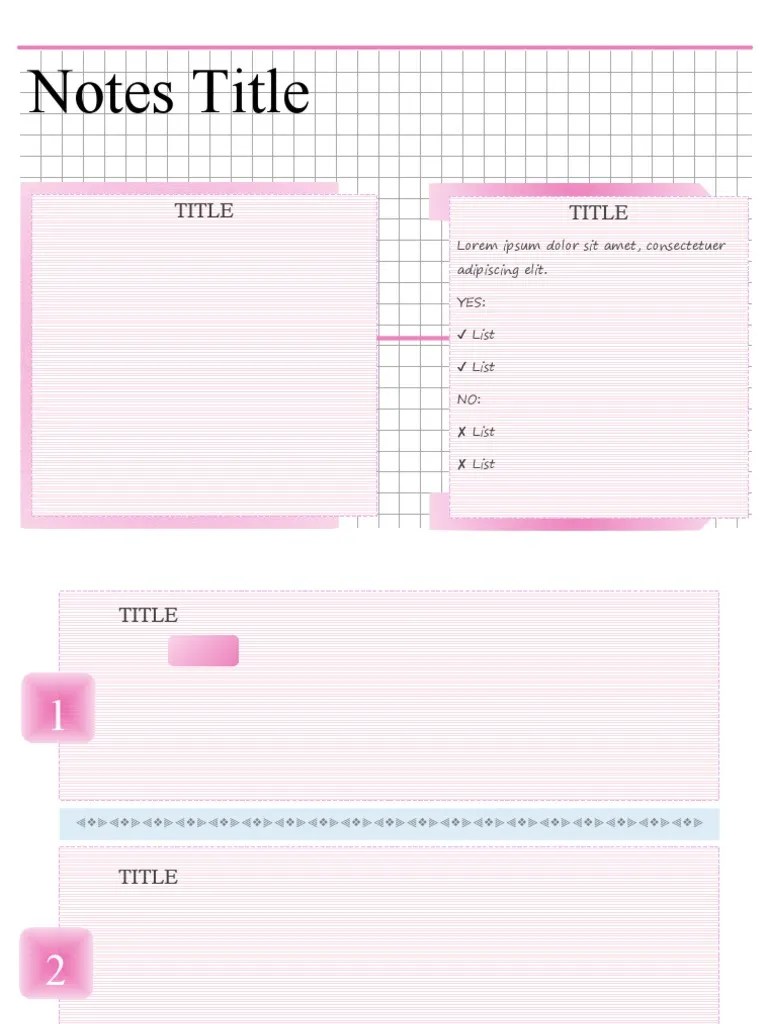 Notes Title

TITLE

TITLE

Lorem ipsum dolor sit amet, consectetuer adipiscing elit.

YES:

✓ List

✓ List

NO:

✗ List

✗ List

TITLE

1

TITLE

2